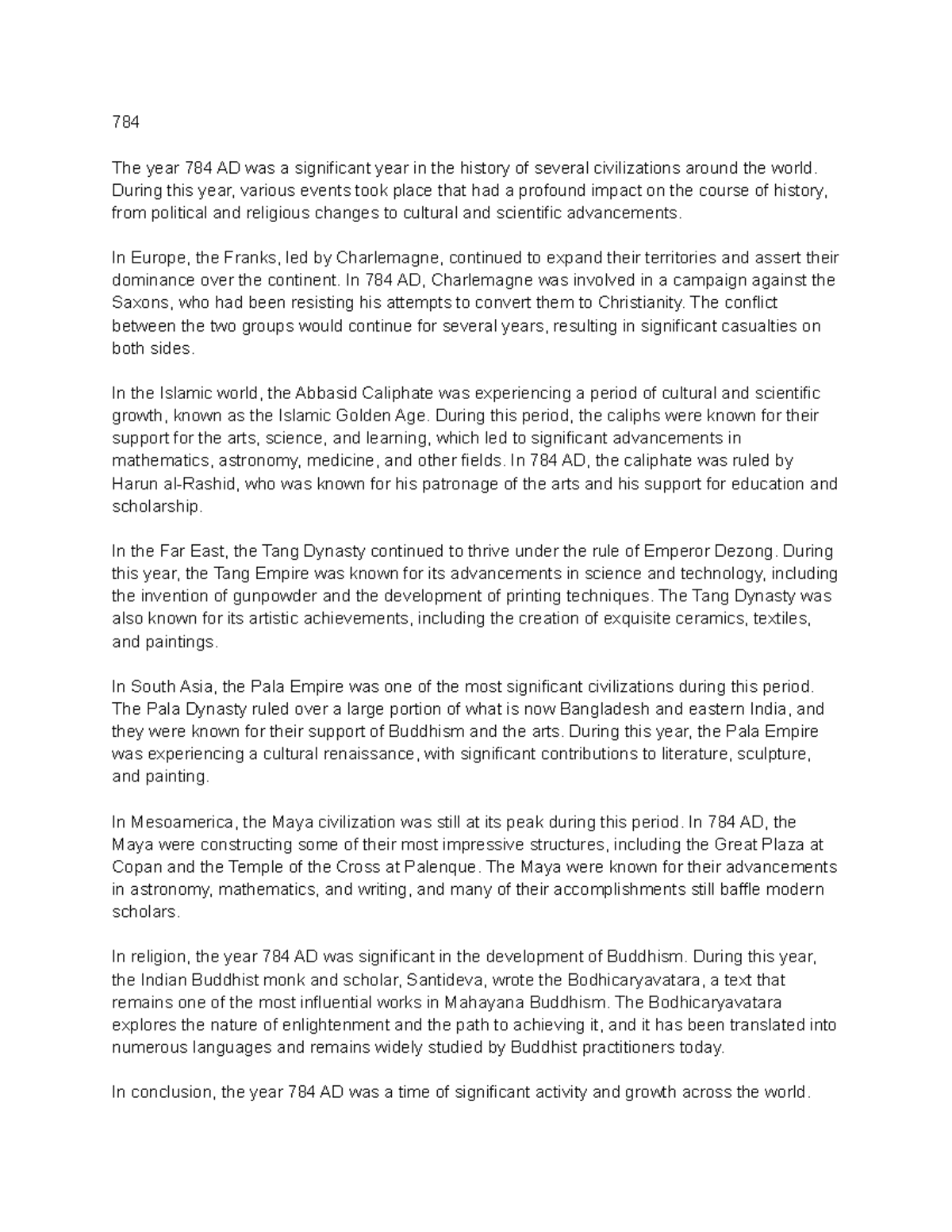 784

The year 784 AD was a significant year in the history of several civilizations around the world. During this year, various events took place that had a profound impact on the course of history, from political and religious changes to cultural and scientific advancements.

In Europe, the Franks, led by Charlemagne, continued to expand their territories and assert their dominance over the continent. In 784 AD, Charlemagne was involved in a campaign against the Saxons, who had been resisting his attempts to convert them to Christianity. The conflict between the two groups would continue for several years, resulting in significant casualties on both sides.

In the Islamic world, the Abbasid Caliphate was experiencing a period of cultural and scientific growth, known as the Islamic Golden Age. During this period, the caliphs were known for their support for the arts, science, and learning, which led to significant advancements in mathematics, astronomy, medicine, and other fields. In 784 AD, the caliphate was ruled by Harun al-Rashid, who was known for his patronage of the arts and his support for education and scholarship.

In the Far East, the Tang Dynasty continued to thrive under the rule of Emperor Dezong. During this year, the Tang Empire was known for its advancements in science and technology, including the invention of gunpowder and the development of printing techniques. The Tang Dynasty was also known for its artistic achievements, including the creation of exquisite ceramics, textiles, and paintings.

In South Asia, the Pala Empire was one of the most significant civilizations during this period. The Pala Dynasty ruled over a large portion of what is now Bangladesh and eastern India, and they were known for their support of Buddhism and the arts. During this year, the Pala Empire was experiencing a cultural renaissance, with significant contributions to literature, sculpture, and painting.

In Mesoamerica, the Maya civilization was still at its peak during this period. In 784 AD, the Maya were constructing some of their most impressive structures, including the Great Plaza at Copan and the Temple of the Cross at Palenque. The Maya were known for their advancements in astronomy, mathematics, and writing, and many of their accomplishments still baffle modern scholars.

In religion, the year 784 AD was significant in the development of Buddhism. During this year, the Indian Buddhist monk and scholar, Santideva, wrote the Bodhicaryavatara, a text that remains one of the most influential works in Mahayana Buddhism. The Bodhicaryavatara explores the nature of enlightenment and the path to achieving it, and it has been translated into numerous languages and remains widely studied by Buddhist practitioners today.

In conclusion, the year 784 AD was a time of significant activity and growth across the world.